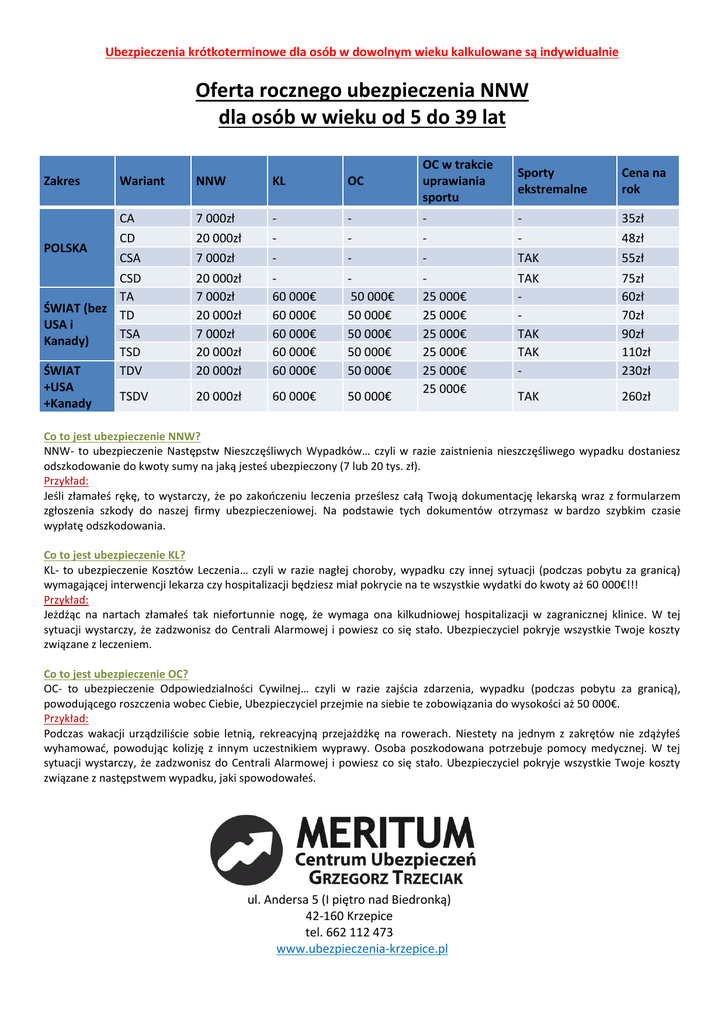 Ubezpieczenia krótkoterminowe dla osób w dowolnym wieku kalkulowane są indywidualnie

Oferta rocznego ubezpieczenia NNW
dla osób w wieku od 5 do 39 lat

| Zakres | Wariant | NNW | KL | OC | OC w trakcie uprawiania sportu | Sporty ekstremalne | Cena na rok |
|---|---|---|---|---|---|---|---|
| POLSKA | CA | 7 000zł | - | - | - | - | 35zł |
| | CD | 20 000zł | - | - | - | - | 48zł |
| | CSA | 7 000zł | - | - | - | TAK | 55zł |
| | CSD | 20 000zł | - | - | - | TAK | 75zł |
| ŚWIAT (bez USA i Kanady) | TA | 7 000zł | 60 000€ | 50 000€ | 25 000€ | - | 60zł |
| | TD | 20 000zł | 60 000€ | 50 000€ | 25 000€ | - | 70zł |
| | TSA | 7 000zł | 60 000€ | 50 000€ | 25 000€ | TAK | 90zł |
| | TSD | 20 000zł | 60 000€ | 50 000€ | 25 000€ | TAK | 110zł |
| ŚWIAT +USA +Kanady | TDV | 20 000zł | 60 000€ | 50 000€ | 25 000€ | - | 230zł |
| | TSDV | 20 000zł | 60 000€ | 50 000€ | 25 000€ | TAK | 260zł |

Co to jest ubezpieczenie NNW?
NNW- to ubezpieczenie Następstw Nieszczęśliwych Wypadków… czyli w razie zaistnienia nieszczęśliwego wypadku dostaniesz odszkodowanie do kwoty sumy na jaką jesteś ubezpieczony (7 lub 20 tys. zł).
Przykład:
Jeśli złamałeś rękę, to wystarczy, że po zakończeniu leczenia prześlesz całą Twoją dokumentację lekarską wraz z formularzem zgłoszenia szkody do naszej firmy ubezpieczeniowej. Na podstawie tych dokumentów otrzymasz w bardzo szybkim czasie wypłatę odszkodowania.

Co to jest ubezpieczenie KL?
KL- to ubezpieczenie Kosztów Leczenia… czyli w razie nagłej choroby, wypadku czy innej sytuacji (podczas pobytu za granicą) wymagającej interwencji lekarza czy hospitalizacji będziesz miał pokrycie na te wszystkie wydatki do kwoty aż 60 000€!!!
Przykład:
Jeżdżąc na nartach złamałeś tak niefortunnie nogę, że wymaga ona kilkudniowej hospitalizacji w zagranicznej klinice. W tej sytuacji wystarczy, że zadzwonisz do Centrali Alarmowej i powiesz co się stało. Ubezpieczyciel pokryje wszystkie Twoje koszty związane z leczeniem.

Co to jest ubezpieczenie OC?
OC- to ubezpieczenie Odpowiedzialności Cywilnej… czyli w razie zajścia zdarzenia, wypadku (podczas pobytu za granicą), powodującego roszczenia wobec Ciebie, Ubezpieczyciel przejmie na siebie te zobowiązania do wysokości aż 50 000€.
Przykład:
Podczas wakacji urządziliście sobie letnią, rekreacyjną przejażdżkę na rowerach. Niestety na jednym z zakrętów nie zdążyłeś wyhamować, powodując kolizję z innym uczestnikiem wyprawy. Osoba poszkodowana potrzebuje pomocy medycznej. W tej sytuacji wystarczy, że zadzwonisz do Centrali Alarmowej i powiesz co się stało. Ubezpieczyciel pokryje wszystkie Twoje koszty związane z następstwem wypadku, jaki spowodowałeś.

MERITUM
Centrum Ubezpieczeń
GRZEGORZ TRZECIAK

ul. Andersa 5 (I piętro nad Biedronką)
42-160 Krzepice
tel. 662 112 473
www.ubezpieczenia-krzepice.pl